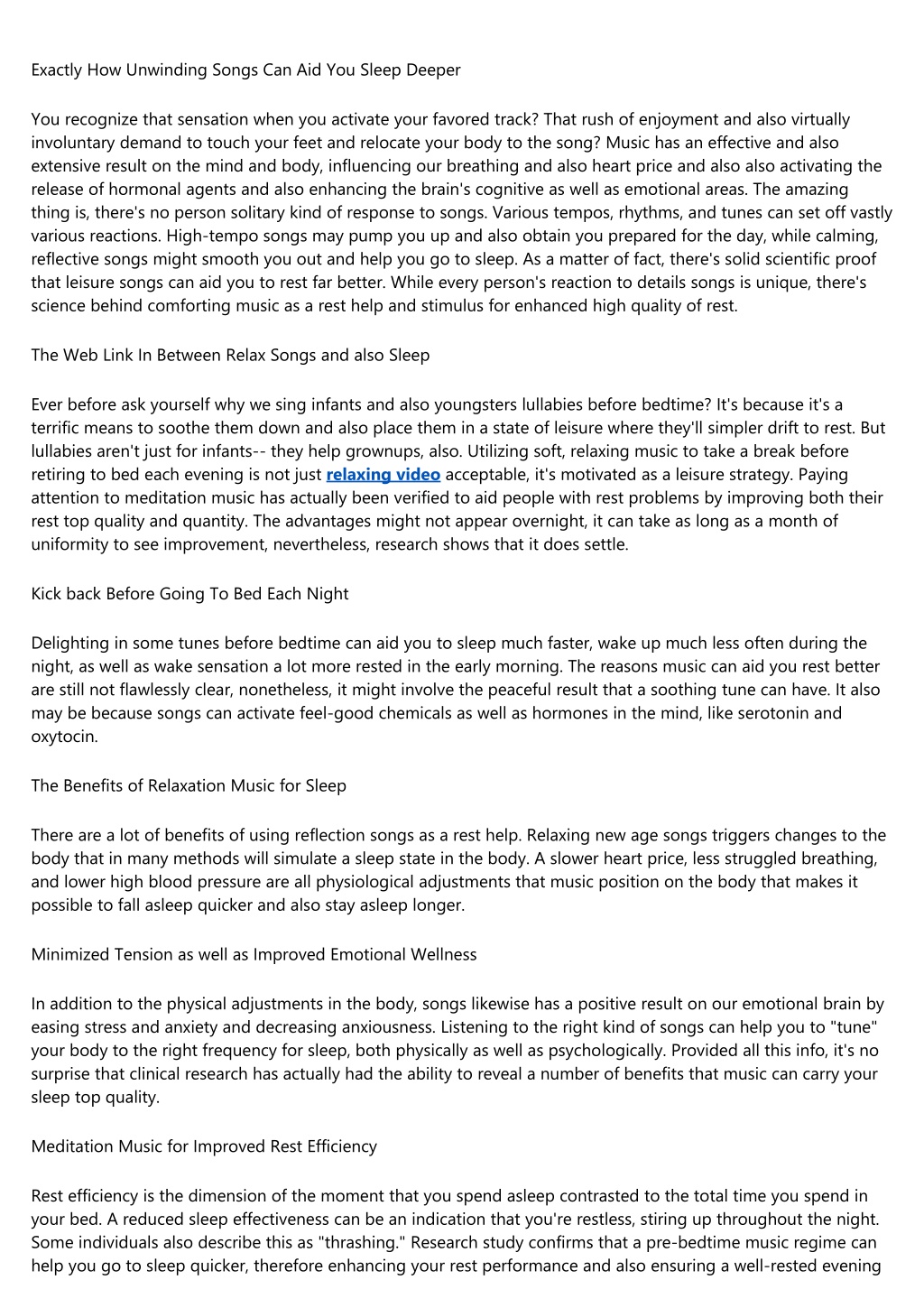 Exactly How Unwinding Songs Can Aid You Sleep Deeper

You recognize that sensation when you activate your favored track? That rush of enjoyment and also virtually involuntary demand to touch your feet and relocate your body to the song? Music has an effective and also extensive result on the mind and body, influencing our breathing and also heart price and also also activating the release of hormonal agents and also enhancing the brain's cognitive as well as emotional areas. The amazing thing is, there's no person solitary kind of response to songs. Various tempos, rhythms, and tunes can set off vastly various reactions. High-tempo songs may pump you up and also obtain you prepared for the day, while calming, reflective songs might smooth you out and help you go to sleep. As a matter of fact, there's solid scientific proof that leisure songs can aid you to rest far better. While every person's reaction to details songs is unique, there's science behind comforting music as a rest help and stimulus for enhanced high quality of rest.

The Web Link In Between Relax Songs and also Sleep

Ever before ask yourself why we sing infants and also youngsters lullabies before bedtime? It's because it's a terrific means to soothe them down and also place them in a state of leisure where they'll simpler drift to rest. But lullabies aren't just for infants-- they help grownups, also. Utilizing soft, relaxing music to take a break before retiring to bed each evening is not just relaxing video acceptable, it's motivated as a leisure strategy. Paying attention to meditation music has actually been verified to aid people with rest problems by improving both their rest top quality and quantity. The advantages might not appear overnight, it can take as long as a month of uniformity to see improvement, nevertheless, research shows that it does settle.

Kick back Before Going To Bed Each Night

Delighting in some tunes before bedtime can aid you to sleep much faster, wake up much less often during the night, as well as wake sensation a lot more rested in the early morning. The reasons music can aid you rest better are still not flawlessly clear, nonetheless, it might involve the peaceful result that a soothing tune can have. It also may be because songs can activate feel-good chemicals as well as hormones in the mind, like serotonin and oxytocin.

The Benefits of Relaxation Music for Sleep

There are a lot of benefits of using reflection songs as a rest help. Relaxing new age songs triggers changes to the body that in many methods will simulate a sleep state in the body. A slower heart price, less struggled breathing, and lower high blood pressure are all physiological adjustments that music position on the body that makes it possible to fall asleep quicker and also stay asleep longer.

Minimized Tension as well as Improved Emotional Wellness

In addition to the physical adjustments in the body, songs likewise has a positive result on our emotional brain by easing stress and anxiety and decreasing anxiousness. Listening to the right kind of songs can help you to "tune" your body to the right frequency for sleep, both physically as well as psychologically. Provided all this info, it's no surprise that clinical research has actually had the ability to reveal a number of benefits that music can carry your sleep top quality.

Meditation Music for Improved Rest Efficiency

Rest efficiency is the dimension of the moment that you spend asleep contrasted to the total time you spend in your bed. A reduced sleep effectiveness can be an indication that you're restless, stiring up throughout the night. Some individuals also describe this as "thrashing." Research study confirms that a pre-bedtime music regime can help you go to sleep quicker, therefore enhancing your rest performance and also ensuring a well-rested evening